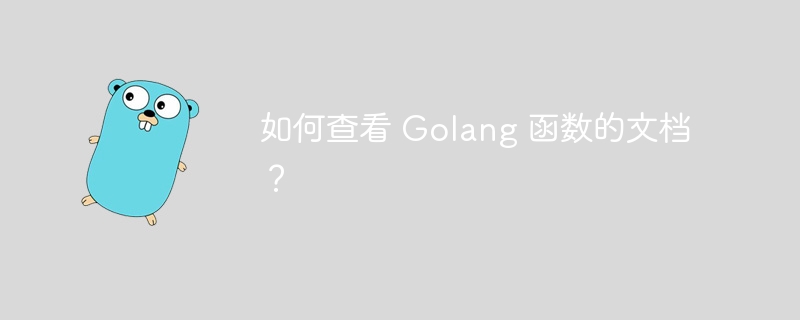 如何查看 Golang 函数的文档？